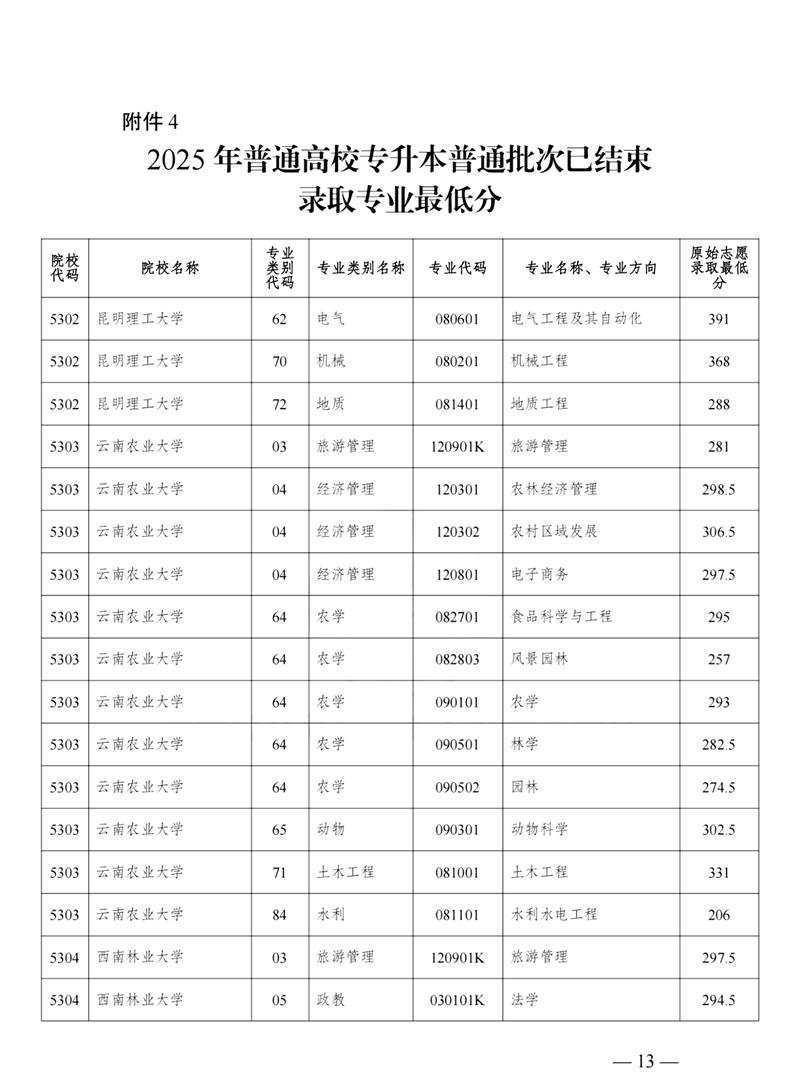 附件 4

2025 年普通高校专升本普通批次已结束录取专业最低分

| 院校代码 | 院校名称 | 专业类别代码 | 专业类别名称 | 专业代码 | 专业名称、专业方向 | 原始志愿录取最低分 |
|---|---|---|---|---|---|---|
| 5302 | 昆明理工大学 | 62 | 电气 | 080601 | 电气工程及其自动化 | 391 |
| 5302 | 昆明理工大学 | 70 | 机械 | 080201 | 机械工程 | 368 |
| 5302 | 昆明理工大学 | 72 | 地质 | 081401 | 地质工程 | 288 |
| 5303 | 云南农业大学 | 03 | 旅游管理 | 120901K | 旅游管理 | 281 |
| 5303 | 云南农业大学 | 04 | 经济管理 | 120301 | 农林经济管理 | 298.5 |
| 5303 | 云南农业大学 | 04 | 经济管理 | 120302 | 农村区域发展 | 306.5 |
| 5303 | 云南农业大学 | 04 | 经济管理 | 120801 | 电子商务 | 297.5 |
| 5303 | 云南农业大学 | 64 | 农学 | 082701 | 食品科学与工程 | 295 |
| 5303 | 云南农业大学 | 64 | 农学 | 082803 | 风景园林 | 257 |
| 5303 | 云南农业大学 | 64 | 农学 | 090101 | 农学 | 293 |
| 5303 | 云南农业大学 | 64 | 农学 | 090501 | 林学 | 282.5 |
| 5303 | 云南农业大学 | 64 | 农学 | 090502 | 园林 | 274.5 |
| 5303 | 云南农业大学 | 65 | 动物 | 090301 | 动物科学 | 302.5 |
| 5303 | 云南农业大学 | 71 | 土木工程 | 081001 | 土木工程 | 331 |
| 5303 | 云南农业大学 | 84 | 水利 | 081101 | 水利水电工程 | 206 |
| 5304 | 西南林业大学 | 03 | 旅游管理 | 120901K | 旅游管理 | 297.5 |
| 5304 | 西南林业大学 | 05 | 政教 | 030101K | 法学 | 294.5 |

— 13 —